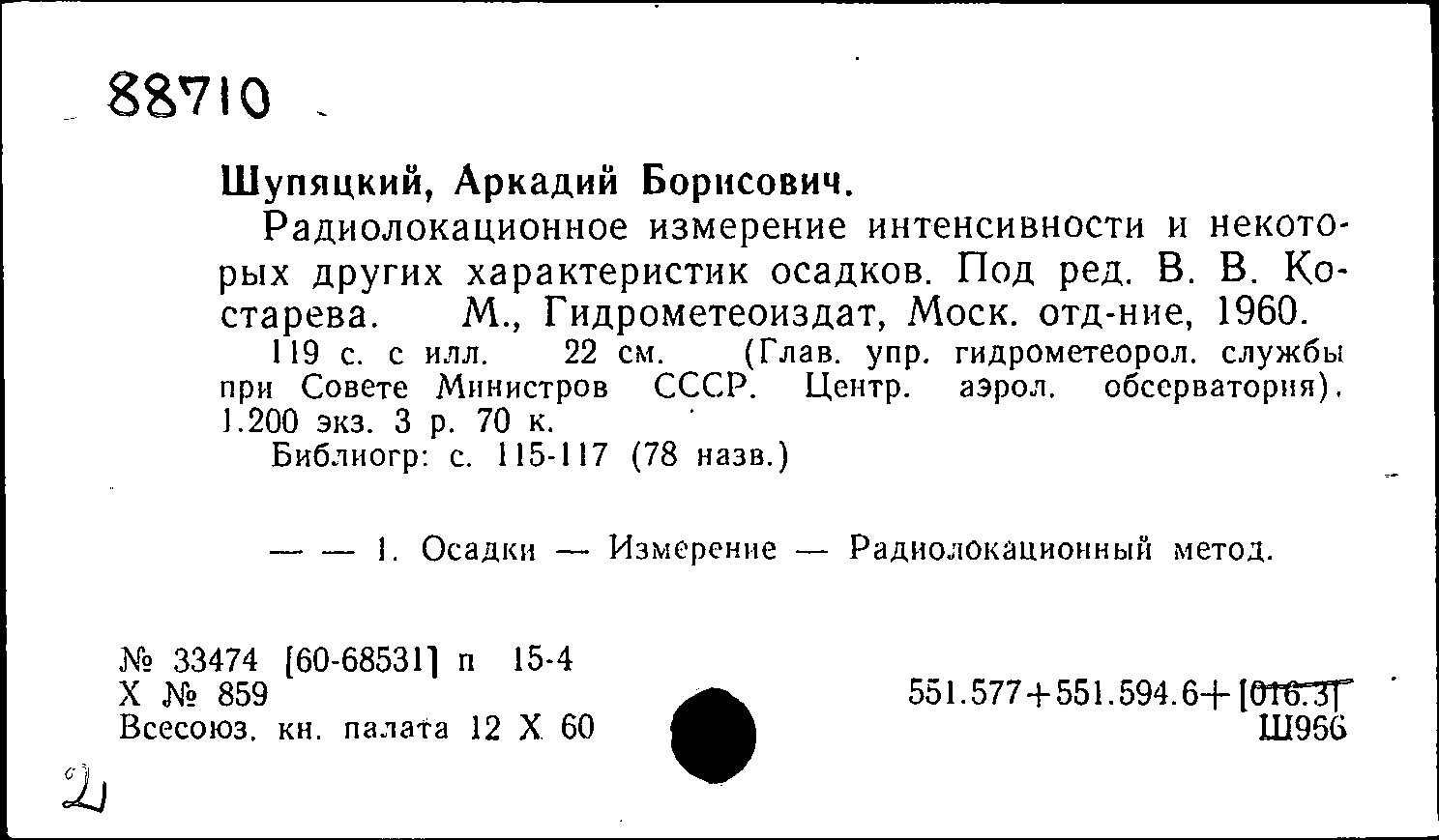 88710

Шупяцкий, Аркадий Борисович.

Радиолокационное измерение интенсивности и некоторых других характеристик осадков. Под ред. В. В. Костарева. М., Гидрометеоиздат, Моск. отд-ние, 1960.

119 с. с илл. 22 см. (Глав. упр. гидрометеорол. службы при Совете Министров СССР. Центр. аэрол. обсерватория). 1.200 экз. 3 р. 70 к.

Библиогр: с. 115-117 (78 назв.)

— — 1. Осадки — Измерение — Радиолокационный метод.

№ 33474 [60-68531] п 15-4
X № 859
Всесоюз. кн. палата 12 X 60

551.577+551.594.6+[016.3]
Ш956

2